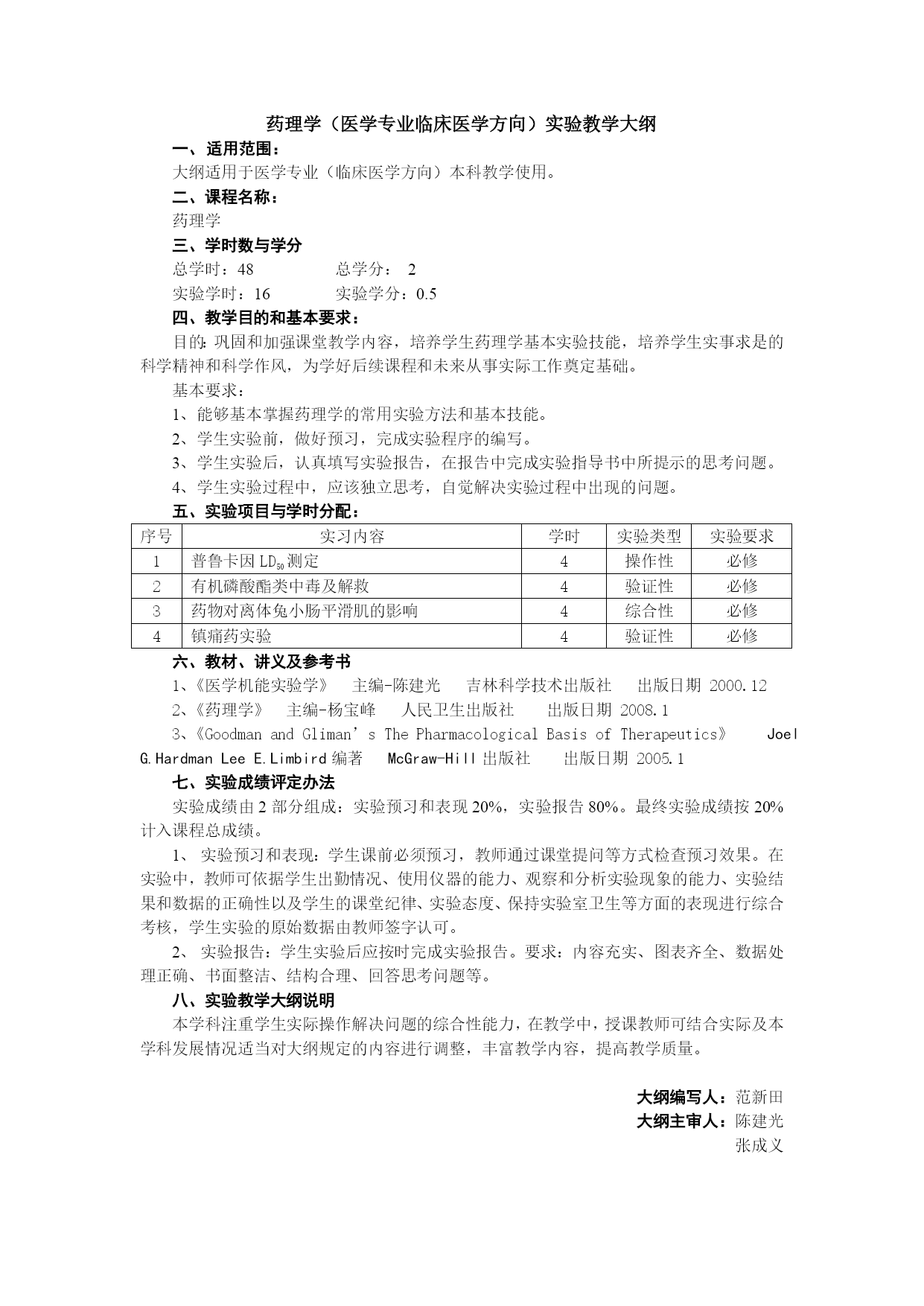 药理学（医学专业临床医学方向）实验教学大纲

一、适用范围：

大纲适用于医学专业（临床医学方向）本科教学使用。

二、课程名称：

药理学

三、学时数与学分

总学时：48　　总学分： 2

实验学时：16　　实验学分：0.5

四、教学目的和基本要求：

目的：巩固和加强课堂教学内容，培养学生药理学基本实验技能，培养学生实事求是的科学精神和科学作风，为学好后续课程和未来从事实际工作奠定基础。

基本要求：

1、能够基本掌握药理学的常用实验方法和基本技能。

2、学生实验前，做好预习，完成实验程序的编写。

3、学生实验后，认真填写实验报告，在报告中完成实验指导书中所提示的思考问题。

4、学生实验过程中，应该独立思考，自觉解决实验过程中出现的问题。

五、实验项目与学时分配：

| 序号 | 实习内容 | 学时 | 实验类型 | 实验要求 |
|---|---|---|---|---|
| 1 | 普鲁卡因 $LD_{50}$ 测定 | 4 | 操作性 | 必修 |
| 2 | 有机磷酸酯类中毒及解救 | 4 | 验证性 | 必修 |
| 3 | 药物对离体兔小肠平滑肌的影响 | 4 | 综合性 | 必修 |
| 4 | 镇痛药实验 | 4 | 验证性 | 必修 |

六、教材、讲义及参考书

1、《医学机能实验学》　主编-陈建光　吉林科学技术出版社　出版日期 2000.12

2、《药理学》　主编-杨宝峰　人民卫生出版社　出版日期 2008.1

3、《Goodman and Gliman’s The Pharmacological Basis of Therapeutics》　Joel G.Hardman Lee E.Limbird 编著　McGraw-Hill 出版社　出版日期 2005.1

七、实验成绩评定办法

实验成绩由 2 部分组成：实验预习和表现 20%，实验报告 80%。最终实验成绩按 20%计入课程总成绩。

1、 实验预习和表现：学生课前必须预习，教师通过课堂提问等方式检查预习效果。在实验中，教师可依据学生出勤情况、使用仪器的能力、观察和分析实验现象的能力、实验结果和数据的正确性以及学生的课堂纪律、实验态度、保持实验室卫生等方面的表现进行综合考核，学生实验的原始数据由教师签字认可。

2、 实验报告：学生实验后应按时完成实验报告。要求：内容充实、图表齐全、数据处理正确、书面整洁、结构合理、回答思考问题等。

八、实验教学大纲说明

本学科注重学生实际操作解决问题的综合性能力，在教学中，授课教师可结合实际及本学科发展情况适当对大纲规定的内容进行调整，丰富教学内容，提高教学质量。

大纲编写人：范新田
大纲主审人：陈建光
张成义